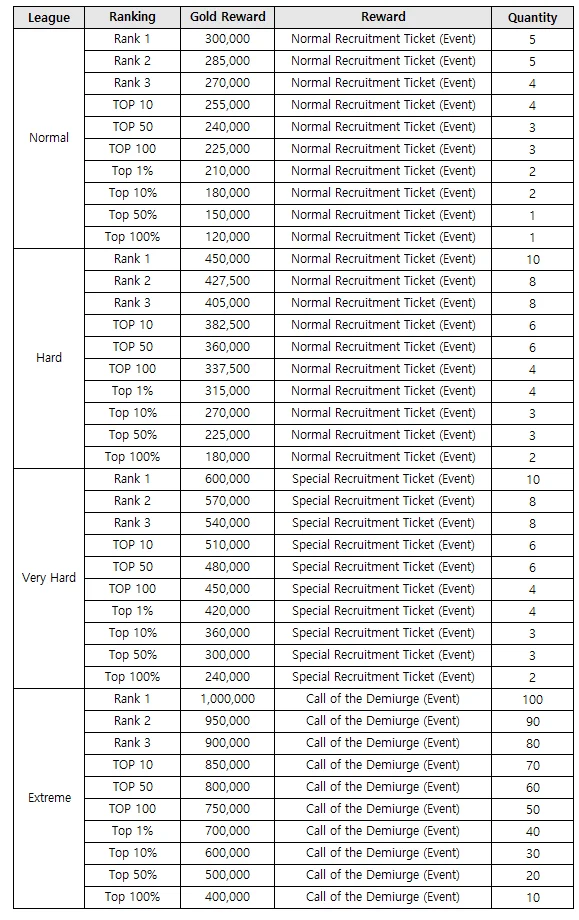 | League | Ranking | Gold Reward | Reward | Quantity |
|---|---|---|---|---|
| Normal | Rank 1 | 300,000 | Normal Recruitment Ticket (Event) | 5 |
| | Rank 2 | 285,000 | Normal Recruitment Ticket (Event) | 5 |
| | Rank 3 | 270,000 | Normal Recruitment Ticket (Event) | 4 |
| | TOP 10 | 255,000 | Normal Recruitment Ticket (Event) | 4 |
| | TOP 50 | 240,000 | Normal Recruitment Ticket (Event) | 3 |
| | TOP 100 | 225,000 | Normal Recruitment Ticket (Event) | 3 |
| | Top 1% | 210,000 | Normal Recruitment Ticket (Event) | 2 |
| | Top 10% | 180,000 | Normal Recruitment Ticket (Event) | 2 |
| | Top 50% | 150,000 | Normal Recruitment Ticket (Event) | 1 |
| | Top 100% | 120,000 | Normal Recruitment Ticket (Event) | 1 |
| Hard | Rank 1 | 450,000 | Normal Recruitment Ticket (Event) | 10 |
| | Rank 2 | 427,500 | Normal Recruitment Ticket (Event) | 8 |
| | Rank 3 | 405,000 | Normal Recruitment Ticket (Event) | 8 |
| | TOP 10 | 382,500 | Normal Recruitment Ticket (Event) | 6 |
| | TOP 50 | 360,000 | Normal Recruitment Ticket (Event) | 6 |
| | TOP 100 | 337,500 | Normal Recruitment Ticket (Event) | 4 |
| | Top 1% | 315,000 | Normal Recruitment Ticket (Event) | 4 |
| | Top 10% | 270,000 | Normal Recruitment Ticket (Event) | 3 |
| | Top 50% | 225,000 | Normal Recruitment Ticket (Event) | 3 |
| | Top 100% | 180,000 | Normal Recruitment Ticket (Event) | 2 |
| Very Hard | Rank 1 | 600,000 | Special Recruitment Ticket (Event) | 10 |
| | Rank 2 | 570,000 | Special Recruitment Ticket (Event) | 8 |
| | Rank 3 | 540,000 | Special Recruitment Ticket (Event) | 8 |
| | TOP 10 | 510,000 | Special Recruitment Ticket (Event) | 6 |
| | TOP 50 | 480,000 | Special Recruitment Ticket (Event) | 6 |
| | TOP 100 | 450,000 | Special Recruitment Ticket (Event) | 4 |
| | Top 1% | 420,000 | Special Recruitment Ticket (Event) | 4 |
| | Top 10% | 360,000 | Special Recruitment Ticket (Event) | 3 |
| | Top 50% | 300,000 | Special Recruitment Ticket (Event) | 3 |
| | Top 100% | 240,000 | Special Recruitment Ticket (Event) | 2 |
| Extreme | Rank 1 | 1,000,000 | Call of the Demiurge (Event) | 100 |
| | Rank 2 | 950,000 | Call of the Demiurge (Event) | 90 |
| | Rank 3 | 900,000 | Call of the Demiurge (Event) | 80 |
| | TOP 10 | 850,000 | Call of the Demiurge (Event) | 70 |
| | TOP 50 | 800,000 | Call of the Demiurge (Event) | 60 |
| | TOP 100 | 750,000 | Call of the Demiurge (Event) | 50 |
| | Top 1% | 700,000 | Call of the Demiurge (Event) | 40 |
| | Top 10% | 600,000 | Call of the Demiurge (Event) | 30 |
| | Top 50% | 500,000 | Call of the Demiurge (Event) | 20 |
| | Top 100% | 400,000 | Call of the Demiurge (Event) | 10 |